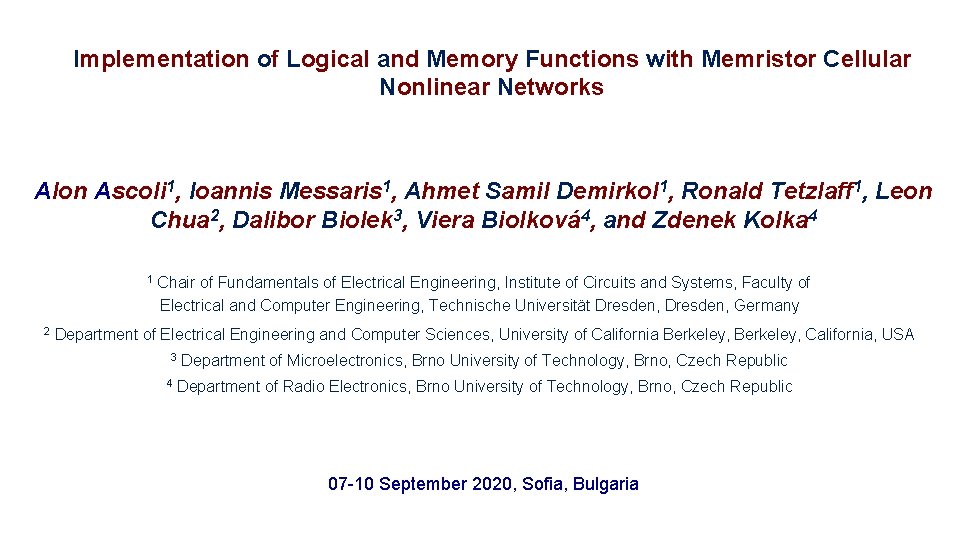 Implementation of Logical and Memory Functions with Memristor Cellular Nonlinear Networks

Alon Ascoli$^1$, Ioannis Messaris$^1$, Ahmet Samil Demirkol$^1$, Ronald Tetzlaff$^1$, Leon Chua$^2$, Dalibor Biolek$^3$, Viera Biolková$^4$, and Zdenek Kolka$^4$

$^1$ Chair of Fundamentals of Electrical Engineering, Institute of Circuits and Systems, Faculty of Electrical and Computer Engineering, Technische Universität Dresden, Dresden, Germany

$^2$ Department of Electrical Engineering and Computer Sciences, University of California Berkeley, Berkeley, California, USA

$^3$ Department of Microelectronics, Brno University of Technology, Brno, Czech Republic

$^4$ Department of Radio Electronics, Brno University of Technology, Brno, Czech Republic

07-10 September 2020, Sofia, Bulgaria